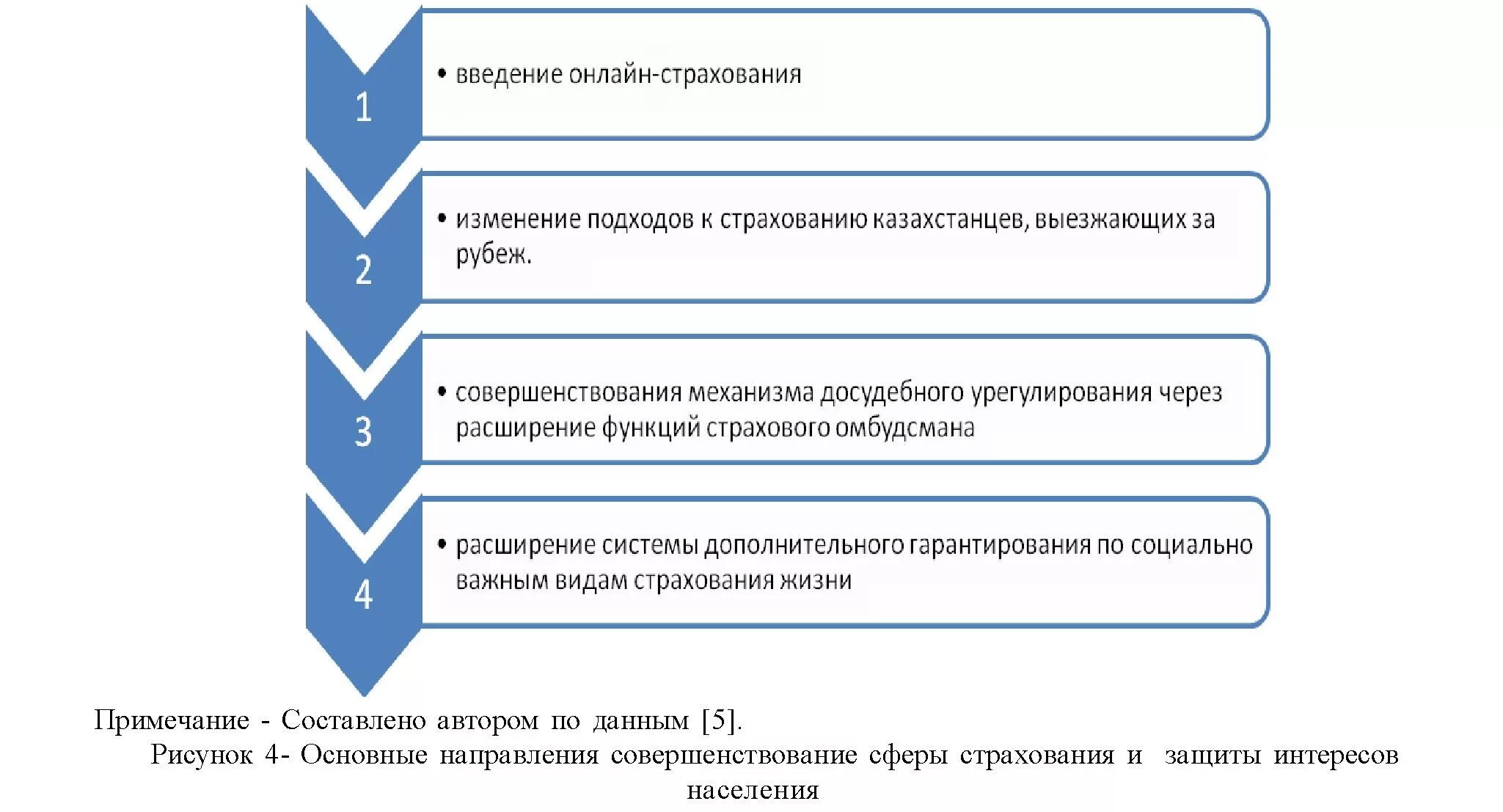 1

• введение онлайн-страхования

2

• изменение подходов к страхованию казахстанцев, выезжающих за рубеж.

3

• совершенствования механизма досудебного урегулирования через расширение функций страхового омбудсмана

4

• расширение системы дополнительного гарантирования по социально важным видам страхования жизни

Примечание - Составлено автором по данным [5].

Рисунок 4- Основные направления совершенствование сферы страхования и защиты интересов населения